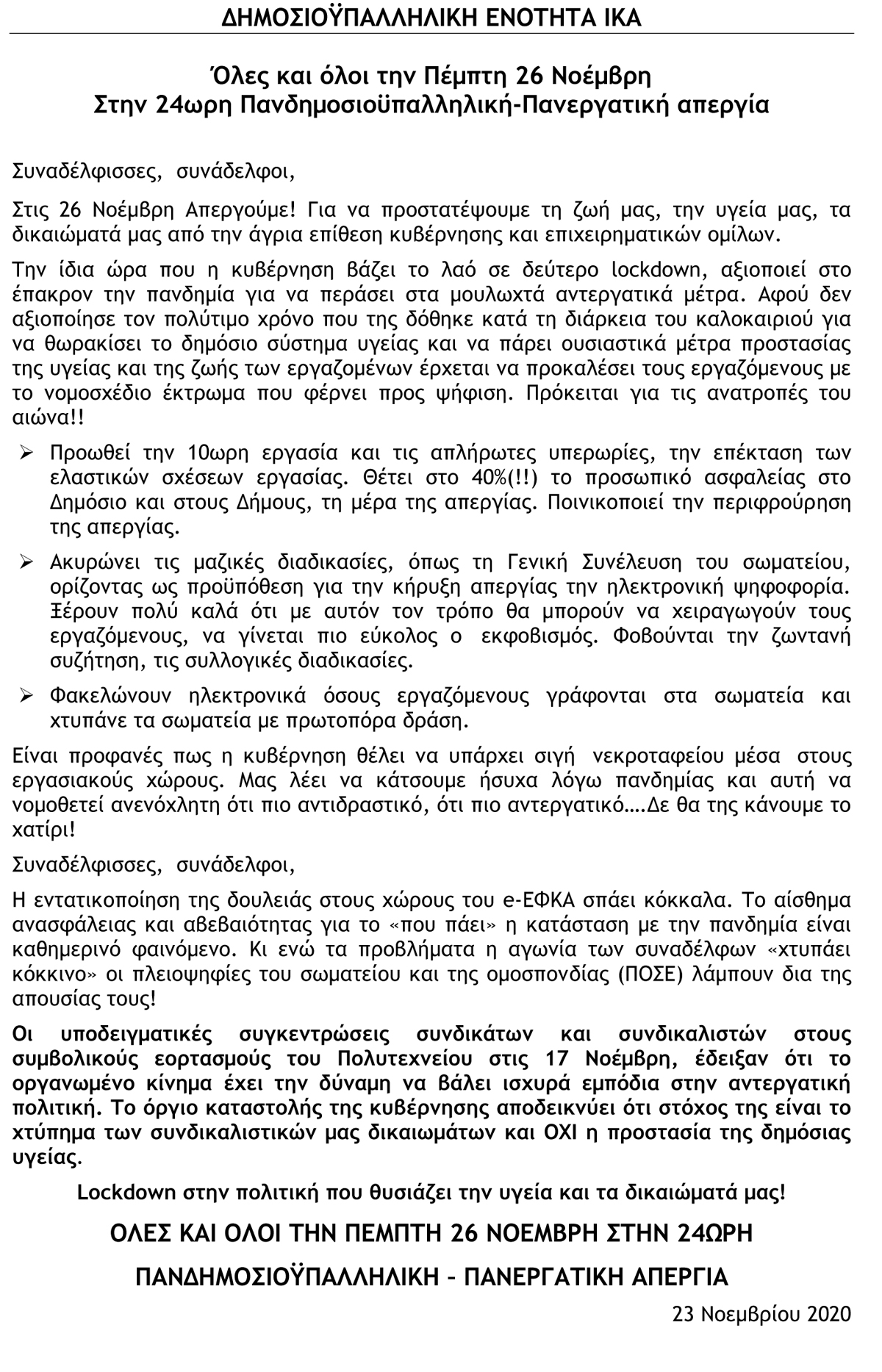 ΔΗΜΟΣΙΟΫΠΑΛΛΗΛΙΚΗ ΕΝΟΤΗΤΑ ΙΚΑ

Όλες και όλοι την Πέμπτη 26 Νοέμβρη
Στην 24ωρη Πανδημοσιοϋπαλληλική-Πανεργατική απεργία

Συναδέλφισσες, συνάδελφοι,

Στις 26 Νοέμβρη Απεργούμε! Για να προστατέψουμε τη ζωή μας, την υγεία μας, τα δικαιώματά μας από την άγρια επίθεση κυβέρνησης και επιχειρηματικών ομίλων.

Την ίδια ώρα που η κυβέρνηση βάζει το λαό σε δεύτερο lockdown, αξιοποιεί στο έπακρον την πανδημία για να περάσει στα μουλωχτά αντεργατικά μέτρα. Αφού δεν αξιοποίησε τον πολύτιμο χρόνο που της δόθηκε κατά τη διάρκεια του καλοκαιριού για να θωρακίσει το δημόσιο σύστημα υγείας και να πάρει ουσιαστικά μέτρα προστασίας της υγείας και της ζωής των εργαζομένων έρχεται να προκαλέσει τους εργαζόμενους με το νομοσχέδιο έκτρωμα που φέρνει προς ψήφιση. Πρόκειται για τις ανατροπές του αιώνα!!

➢ Προωθεί την 10ωρη εργασία και τις απλήρωτες υπερωρίες, την επέκταση των ελαστικών σχέσεων εργασίας. Θέτει στο 40%(!!) το προσωπικό ασφαλείας στο Δημόσιο και στους Δήμους, τη μέρα της απεργίας. Ποινικοποιεί την περιφρούρηση της απεργίας.

➢ Ακυρώνει τις μαζικές διαδικασίες, όπως τη Γενική Συνέλευση του σωματείου, ορίζοντας ως προϋπόθεση για την κήρυξη απεργίας την ηλεκτρονική ψηφοφορία. Ξέρουν πολύ καλά ότι με αυτόν τον τρόπο θα μπορούν να χειραγωγούν τους εργαζόμενους, να γίνεται πιο εύκολος ο εκφοβισμός. Φοβούνται την ζωντανή συζήτηση, τις συλλογικές διαδικασίες.

➢ Φακελώνουν ηλεκτρονικά όσους εργαζόμενους γράφονται στα σωματεία και χτυπάνε τα σωματεία με πρωτοπόρα δράση.

Είναι προφανές πως η κυβέρνηση θέλει να υπάρχει σιγή νεκροταφείου μέσα στους εργασιακούς χώρους. Μας λέει να κάτσουμε ήσυχα λόγω πανδημίας και αυτή να νομοθετεί ανενόχλητη ότι πιο αντιδραστικό, ότι πιο αντεργατικό….Δε θα της κάνουμε το χατίρι!

Συναδέλφισσες, συνάδελφοι,

Η εντατικοποίηση της δουλειάς στους χώρους του e-ΕΦΚΑ σπάει κόκκαλα. Το αίσθημα ανασφάλειας και αβεβαιότητας για το «που πάει» η κατάσταση με την πανδημία είναι καθημερινό φαινόμενο. Κι ενώ τα προβλήματα η αγωνία των συναδέλφων «χτυπάει κόκκινο» οι πλειοψηφίες του σωματείου και της ομοσπονδίας (ΠΟΣΕ) λάμπουν δια της απουσίας τους!

Οι υποδειγματικές συγκεντρώσεις συνδικάτων και συνδικαλιστών στους συμβολικούς εορτασμούς του Πολυτεχνείου στις 17 Νοέμβρη, έδειξαν ότι το οργανωμένο κίνημα έχει την δύναμη να βάλει ισχυρά εμπόδια στην αντεργατική πολιτική. Το όργιο καταστολής της κυβέρνησης αποδεικνύει ότι στόχος της είναι το χτύπημα των συνδικαλιστικών μας δικαιωμάτων και ΟΧΙ η προστασία της δημόσιας υγείας.

Lockdown στην πολιτική που θυσιάζει την υγεία και τα δικαιώματά μας!

ΟΛΕΣ ΚΑΙ ΟΛΟΙ ΤΗΝ ΠΕΜΠΤΗ 26 ΝΟΕΜΒΡΗ ΣΤΗΝ 24ΩΡΗ

ΠΑΝΔΗΜΟΣΙΟΫΠΑΛΛΗΛΙΚΗ – ΠΑΝΕΡΓΑΤΙΚΗ ΑΠΕΡΓΙΑ

23 Νοεμβρίου 2020